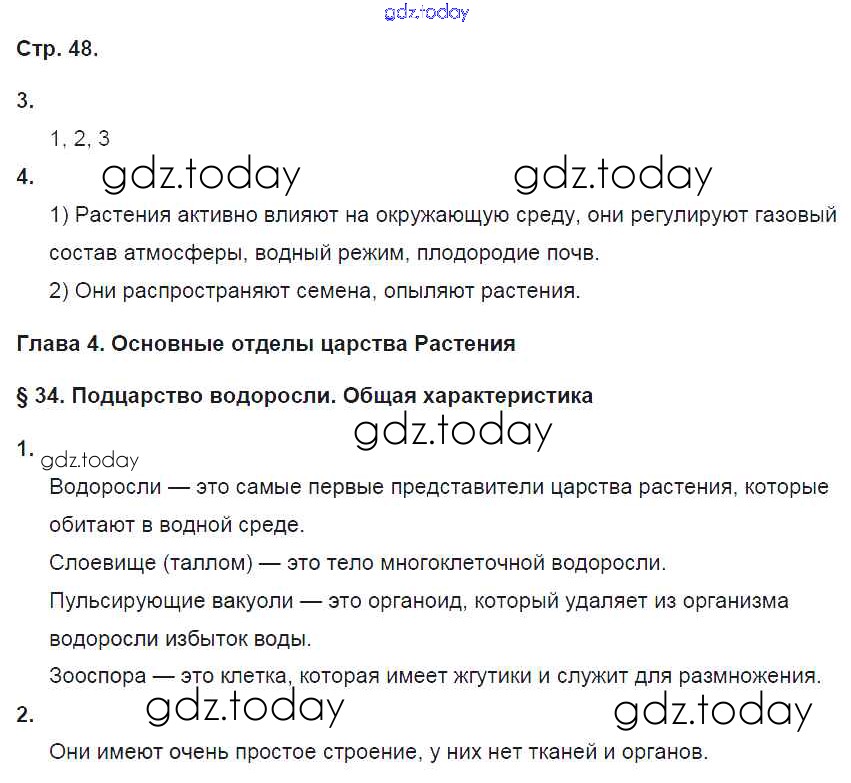 gdz.today

Стр. 48.

3.

1, 2, 3

4. gdz.today gdz.today

1) Растения активно влияют на окружающую среду, они регулируют газовый состав атмосферы, водный режим, плодородие почв.

2) Они распространяют семена, опыляют растения.

Глава 4. Основные отделы царства Растения

§ 34. Подцарство водоросли. Общая характеристика

gdz.today

1. gdz.today

Водоросли — это самые первые представители царства растения, которые обитают в водной среде.

Слоевище (таллом) — это тело многоклеточной водоросли.

Пульсирующие вакуоли — это органоид, который удаляет из организма водоросли избыток воды.

Зооспора — это клетка, которая имеет жгутики и служит для размножения.

2. gdz.today gdz.today

Они имеют очень простое строение, у них нет тканей и органов.